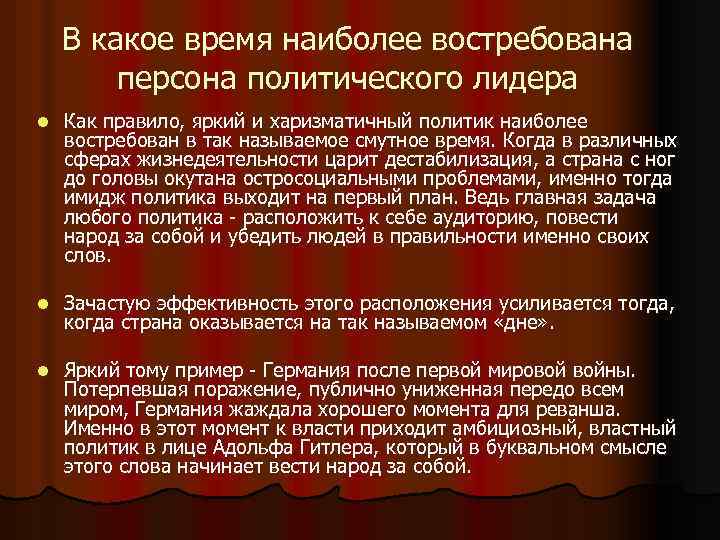 В какое время наиболее востребована персона политического лидера

Как правило, яркий и харизматичный политик наиболее востребован в так называемое смутное время. Когда в различных сферах жизнедеятельности царит дестабилизация, а страна с ног до головы окутана остросоциальными проблемами, именно тогда имидж политика выходит на первый план. Ведь главная задача любого политика - расположить к себе аудиторию, повести народ за собой и убедить людей в правильности именно своих слов.

Зачастую эффективность этого расположения усиливается тогда, когда страна оказывается на так называемом «дне».

Яркий тому пример - Германия после первой мировой войны. Потерпевшая поражение, публично униженная передо всем миром, Германия жаждала хорошего момента для реванша. Именно в этот момент к власти приходит амбициозный, властный политик в лице Адольфа Гитлера, который в буквальном смысле этого слова начинает вести народ за собой.